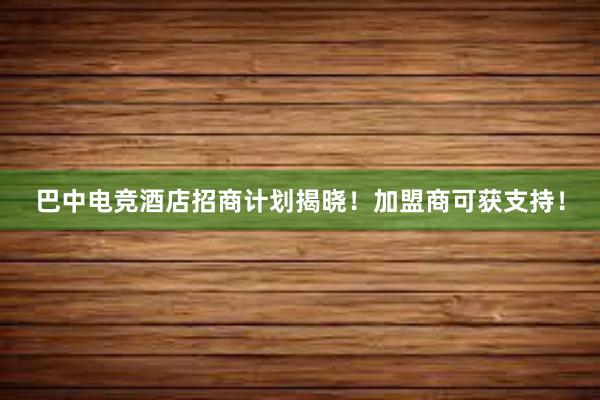 巴中电竞酒店招商计划揭晓！加盟商可获支持！